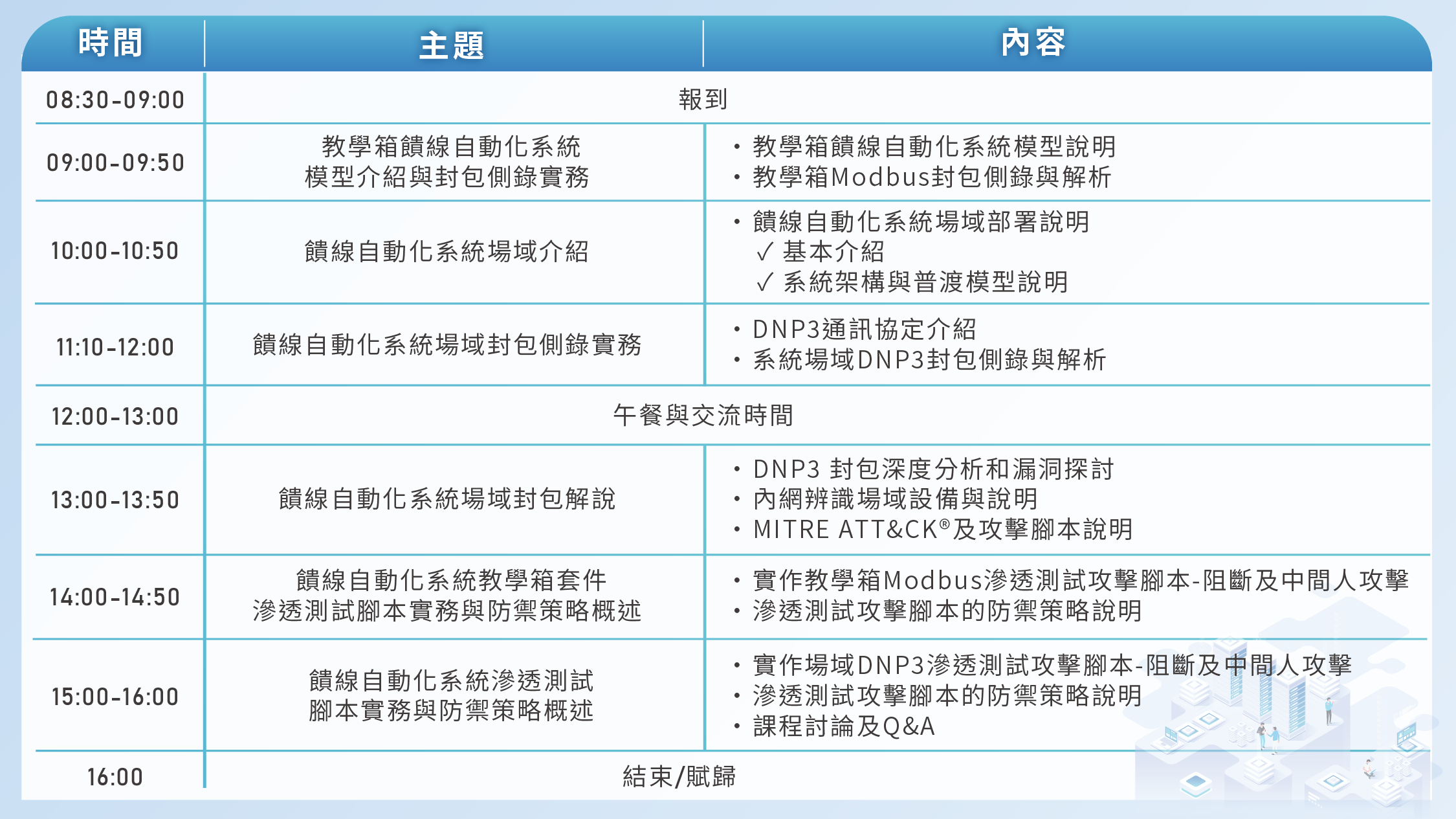 | 時間 | 主題 | 內容 |
|---|---|---|
| 08:30-09:00 | 報到 | |
| 09:00-09:50 | 教學箱饋線自動化系統 模型介紹與封包側錄實務 | • 教學箱饋線自動化系統模型說明 • 教學箱Modbus封包側錄與解析 |
| 10:00-10:50 | 饋線自動化系統場域介紹 | • 饋線自動化系統場域部署說明 ✓ 基本介紹 ✓ 系統架構與普渡模型說明 |
| 11:10-12:00 | 饋線自動化系統場域封包側錄實務 | • DNP3通訊協定介紹 • 系統場域DNP3封包側錄與解析 |
| 12:00-13:00 | 午餐與交流時間 | |
| 13:00-13:50 | 饋線自動化系統場域封包解說 | • DNP3 封包深度分析和漏洞探討 • 內網辨識場域設備與說明 • MITRE ATT&CK®及攻擊腳本說明 |
| 14:00-14:50 | 饋線自動化系統教學箱套件 滲透測試腳本實務與防禦策略概述 | • 實作教學箱Modbus滲透測試攻擊腳本-阻斷及中間人攻擊 • 滲透測試攻擊腳本的防禦策略說明 |
| 15:00-16:00 | 饋線自動化系統滲透測試 腳本實務與防禦策略概述 | • 實作場域DNP3滲透測試攻擊腳本-阻斷及中間人攻擊 • 滲透測試攻擊腳本的防禦策略說明 • 課程討論及Q&A |
| 16:00 | 結束/賦歸 | |